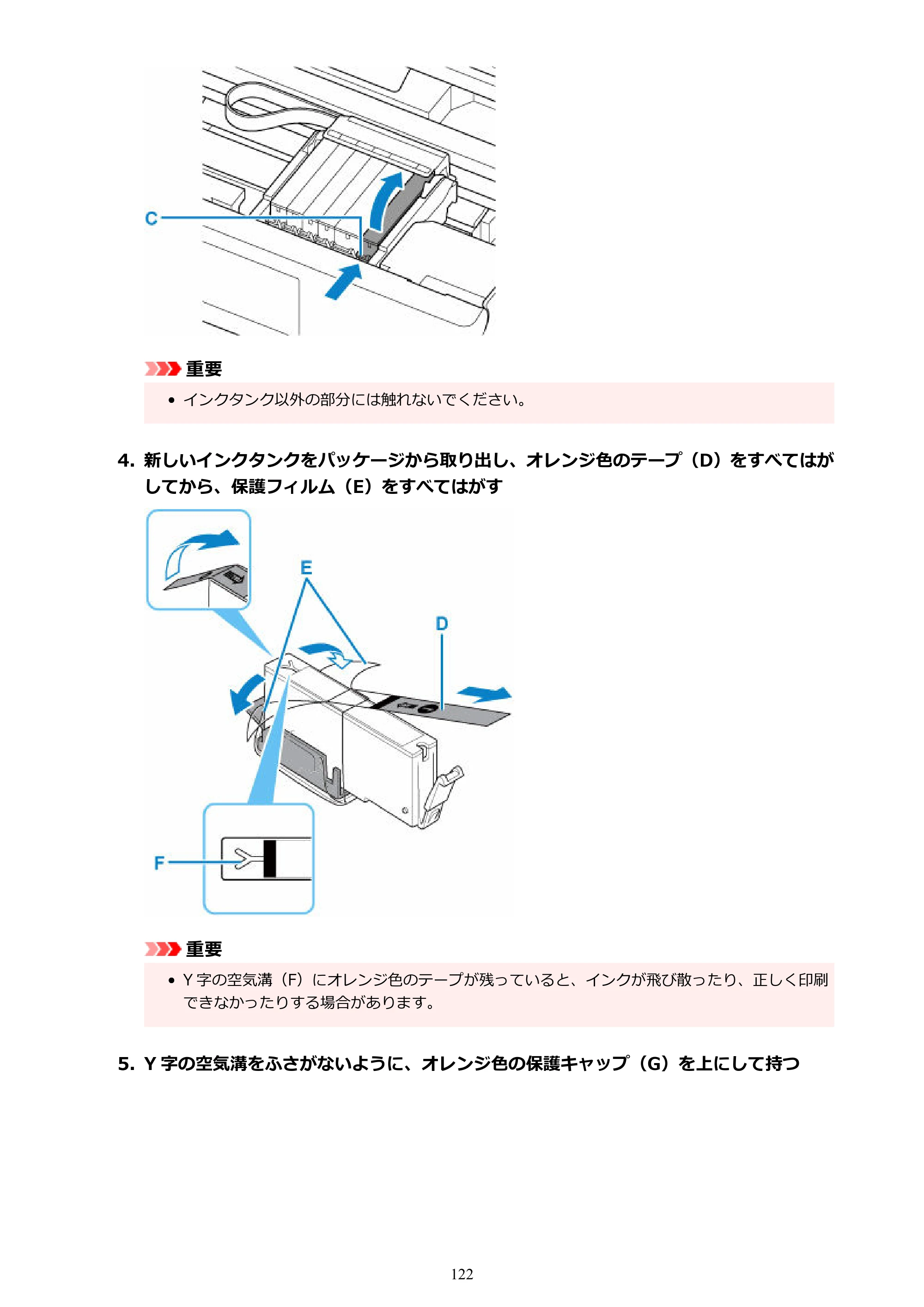 C

重要

• インクタンク以外の部分には触れないでください。

4. 新しいインクタンクをパッケージから取り出し、オレンジ色のテープ（D）をすべてはがしてから、保護フィルム（E）をすべてはがす

E

D

F

重要

• Y字の空気溝（F）にオレンジ色のテープが残っていると、インクが飛び散ったり、正しく印刷できなかったりする場合があります。

5. Y字の空気溝をふさがないように、オレンジ色の保護キャップ（G）を上にして持つ

122